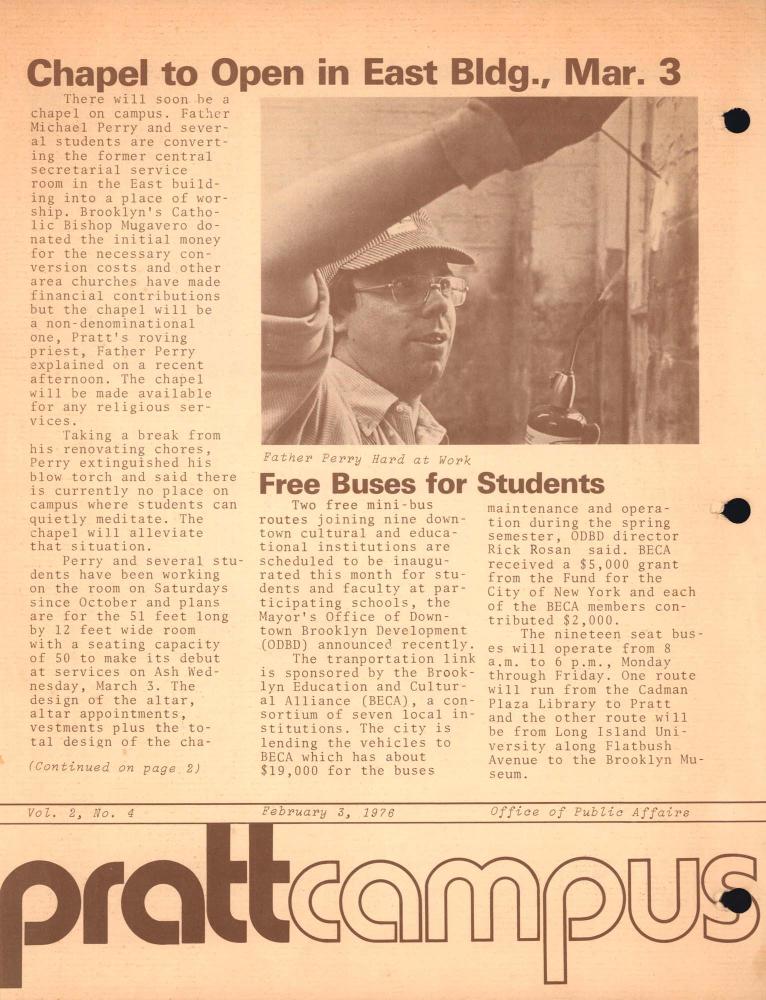 Chapel to Open in East Bldg., Mar. 3

There will soon be a chapel on campus. Father Michael Perry and several students are converting the former central secretarial service room in the East building into a place of worship. Brooklyn's Catholic Bishop Mugavero donated the initial money for the necessary conversion costs and other area churches have made financial contributions but the chapel will be a non-denominational one, Pratt's roving priest, Father Perry explained on a recent afternoon. The chapel will be made available for any religious services.

Taking a break from his renovating chores, Perry extinguished his blow torch and said there is currently no place on campus where students can quietly meditate. The chapel will alleviate that situation.

Perry and several students have been working on the room on Saturdays since October and plans are for the 51 feet long by 12 feet wide room with a seating capacity of 50 to make its debut at services on Ash Wednesday, March 3. The design of the altar, altar appointments, vestments plus the total design of the cha-

(Continued on page 2)

Father Perry Hard at Work

Free Buses for Students

Two free mini-bus routes joining nine downtown cultural and educational institutions are scheduled to be inaugurated this month for students and faculty at participating schools, the Mayor's Office of Downtown Brooklyn Development (ODBD) announced recently.

The tranportation link is sponsored by the Brooklyn Education and Cultural Alliance (BECA), a consortium of seven local institutions. The city is lending the vehicles to BECA which has about $19,000 for the buses maintenance and operation during the spring semester, ODBD director Rick Rosan said. BECA received a $5,000 grant from the Fund for the City of New York and each of the BECA members contributed $2,000.

The nineteen seat buses will operate from 8 a.m. to 6 p.m., Monday through Friday. One route will run from the Cadman Plaza Library to Pratt and the other route will be from Long Island University along Flatbush Avenue to the Brooklyn Museum.

Vol. 2, No. 4 February 3, 1976 Office of Public Affairs

prattcampus